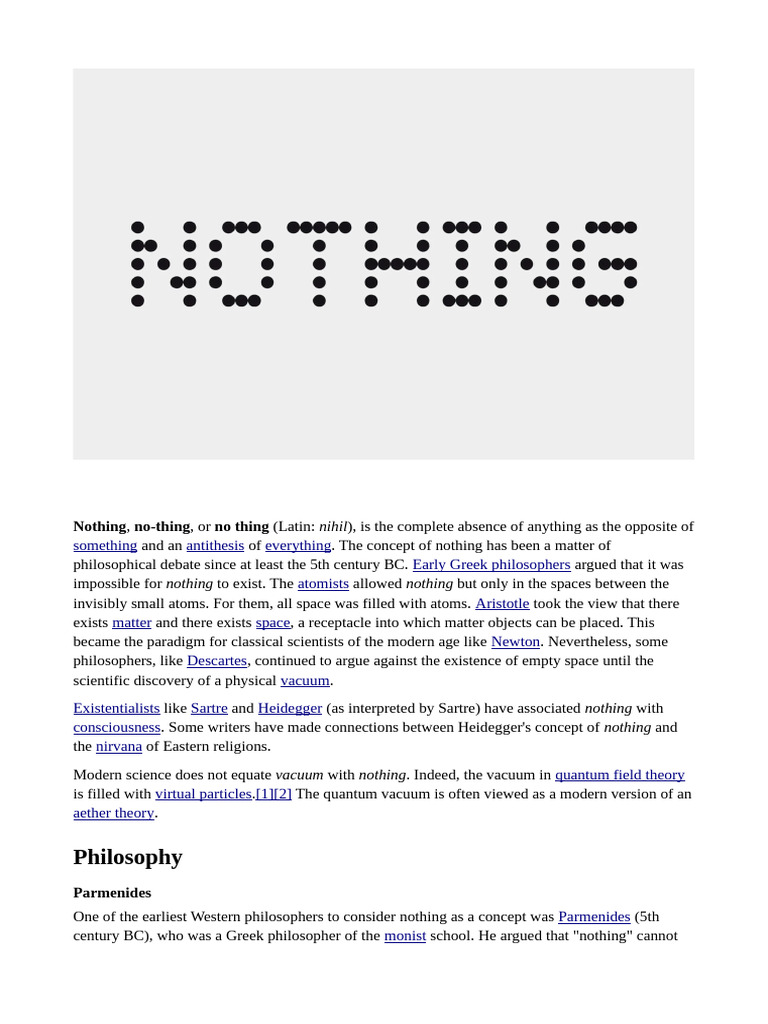 NOTHING

Nothing, no-thing, or no thing (Latin: nihil), is the complete absence of anything as the opposite of something and an antithesis of everything. The concept of nothing has been a matter of philosophical debate since at least the 5th century BC. Early Greek philosophers argued that it was impossible for nothing to exist. The atomists allowed nothing but only in the spaces between the invisibly small atoms. For them, all space was filled with atoms. Aristotle took the view that there exists matter and there exists space, a receptacle into which matter objects can be placed. This became the paradigm for classical scientists of the modern age like Newton. Nevertheless, some philosophers, like Descartes, continued to argue against the existence of empty space until the scientific discovery of a physical vacuum.

Existentialists like Sartre and Heidegger (as interpreted by Sartre) have associated nothing with consciousness. Some writers have made connections between Heidegger's concept of nothing and the nirvana of Eastern religions.

Modern science does not equate vacuum with nothing. Indeed, the vacuum in quantum field theory is filled with virtual particles.[1][2] The quantum vacuum is often viewed as a modern version of an aether theory.

Philosophy

Parmenides

One of the earliest Western philosophers to consider nothing as a concept was Parmenides (5th century BC), who was a Greek philosopher of the monist school. He argued that "nothing" cannot